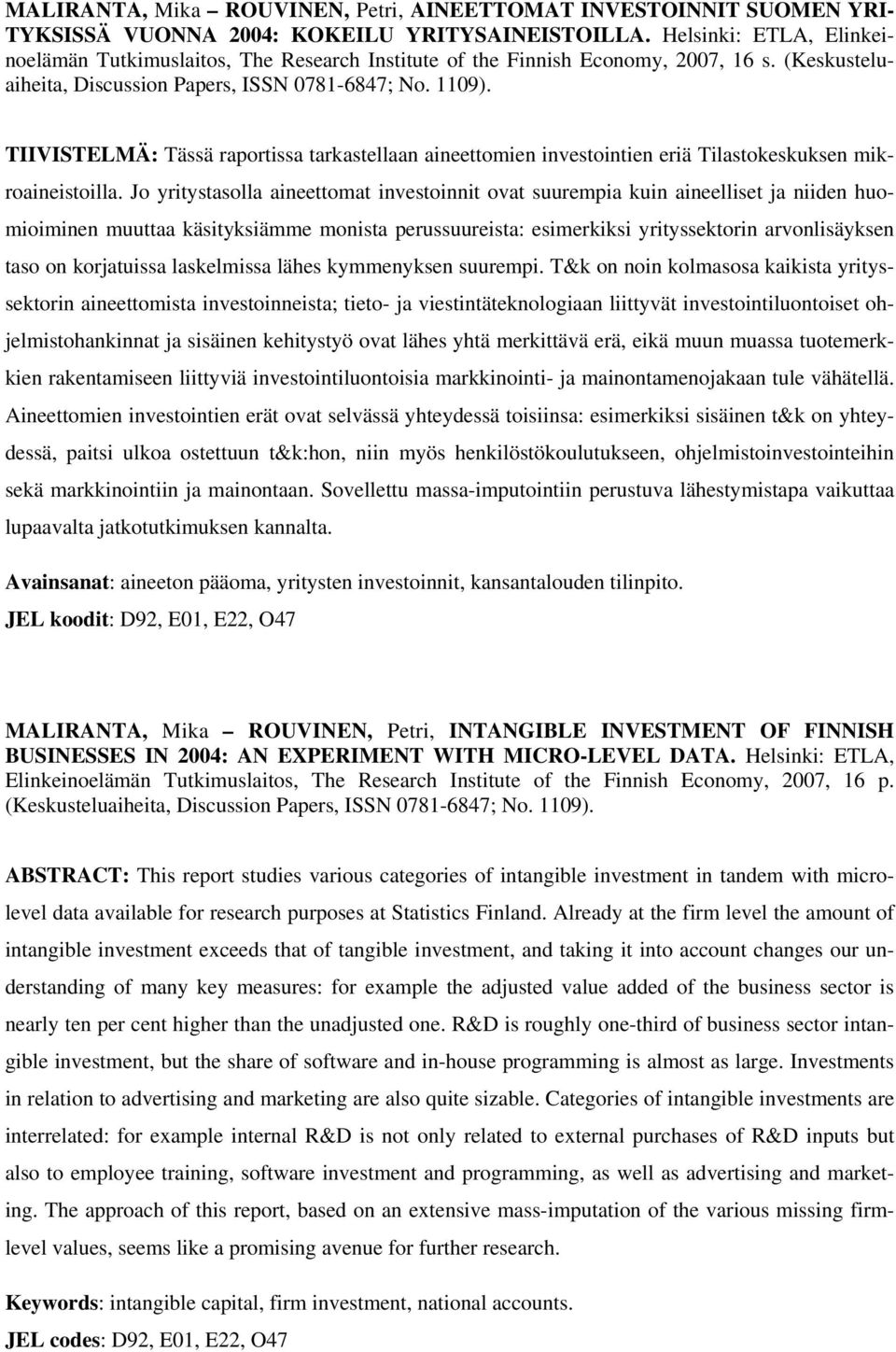 MALIRANTA, Mika – ROUVINEN, Petri, AINEETTOMAT INVESTOINNIT SUOMEN YRITYKSISSÄ VUONNA 2004: KOKEILU YRITYSAINEISTOILLA. Helsinki: ETLA, Elinkeinoelämän Tutkimuslaitos, The Research Institute of the Finnish Economy, 2007, 16 s. (Keskusteluaiheita, Discussion Papers, ISSN 0781-6847; No. 1109).

TIIVISTELMÄ: Tässä raportissa tarkastellaan aineettomien investointien eriä Tilastokeskuksen mikroaineistoilla. Jo yritystasolla aineettomat investoinnit ovat suurempia kuin aineelliset ja niiden huomioiminen muuttaa käsityksiämme monista perussuureista: esimerkiksi yrityssektorin arvonlisäyksen taso on korjatuissa laskelmissa lähes kymmenyksen suurempi. T&k on noin kolmasosa kaikista yrityssektorin aineettomista investoinneista; tieto- ja viestintäteknologiaan liittyvät investointiluontoiset ohjelmistohankinnat ja sisäinen kehitystyö ovat lähes yhtä merkittävä erä, eikä muun muassa tuotemerkkien rakentamiseen liittyviä investointiluontoisia markkinointi- ja mainontamenojakaan tule vähätellä. Aineettomien investointien erät ovat selvässä yhteydessä toisiinsa: esimerkiksi sisäinen t&k on yhteydessä, paitsi ulkoa ostettuun t&k:hon, niin myös henkilöstökoulutukseen, ohjelmistoinvestointeihin sekä markkinointiin ja mainontaan. Sovellettu massa-imputointiin perustuva lähestymistapa vaikuttaa lupaavalta jatkotutkimuksen kannalta.

Avainsanat: aineeton pääoma, yritysten investoinnit, kansantalouden tilinpito.
JEL koodit: D92, E01, E22, O47

MALIRANTA, Mika – ROUVINEN, Petri, INTANGIBLE INVESTMENT OF FINNISH BUSINESSES IN 2004: AN EXPERIMENT WITH MICRO-LEVEL DATA. Helsinki: ETLA, Elinkeinoelämän Tutkimuslaitos, The Research Institute of the Finnish Economy, 2007, 16 p. (Keskusteluaiheita, Discussion Papers, ISSN 0781-6847; No. 1109).

ABSTRACT: This report studies various categories of intangible investment in tandem with micro-level data available for research purposes at Statistics Finland. Already at the firm level the amount of intangible investment exceeds that of tangible investment, and taking it into account changes our understanding of many key measures: for example the adjusted value added of the business sector is nearly ten per cent higher than the unadjusted one. R&D is roughly one-third of business sector intangible investment, but the share of software and in-house programming is almost as large. Investments in relation to advertising and marketing are also quite sizable. Categories of intangible investments are interrelated: for example internal R&D is not only related to external purchases of R&D inputs but also to employee training, software investment and programming, as well as advertising and marketing. The approach of this report, based on an extensive mass-imputation of the various missing firm-level values, seems like a promising avenue for further research.

Keywords: intangible capital, firm investment, national accounts.
JEL codes: D92, E01, E22, O47